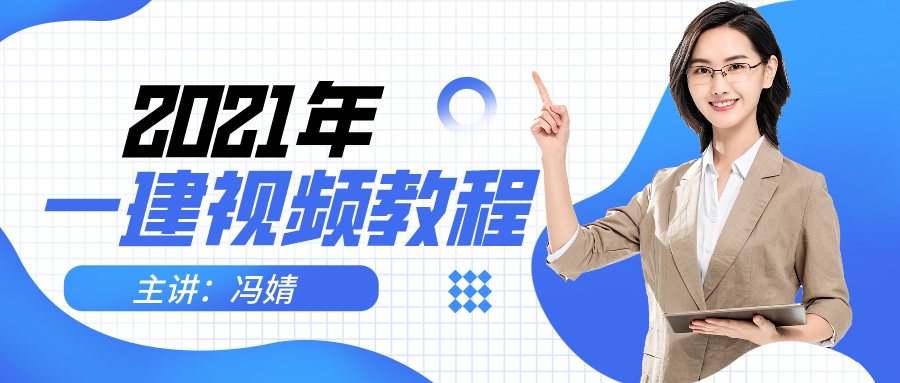 2021年
一建视频教程
主讲：冯婧